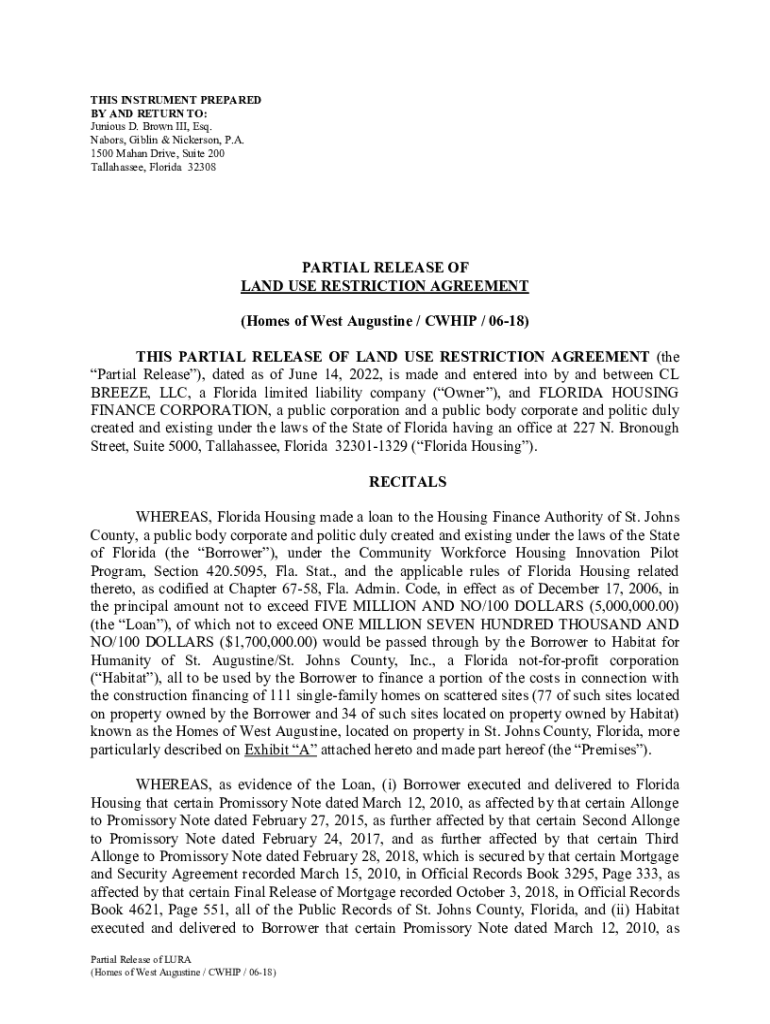 THIS INSTRUMENT PREPARED
BY AND RETURN TO:
Junious D. Brown III, Esq.
Nabors, Giblin & Nickerson, P.A.
1500 Mahan Drive, Suite 200
Tallahassee, Florida 32308

PARTIAL RELEASE OF
LAND USE RESTRICTION AGREEMENT

(Homes of West Augustine / CWHIP / 06-18)

THIS PARTIAL RELEASE OF LAND USE RESTRICTION AGREEMENT (the "Partial Release"), dated as of June 14, 2022, is made and entered into by and between CL BREEZE, LLC, a Florida limited liability company ("Owner"), and FLORIDA HOUSING FINANCE CORPORATION, a public corporation and a public body corporate and politic duly created and existing under the laws of the State of Florida having an office at 227 N. Bronough Street, Suite 5000, Tallahassee, Florida 32301-1329 ("Florida Housing").

RECITALS

WHEREAS, Florida Housing made a loan to the Housing Finance Authority of St. Johns County, a public body corporate and politic duly created and existing under the laws of the State of Florida (the "Borrower"), under the Community Workforce Housing Innovation Pilot Program, Section 420.5095, Fla. Stat., and the applicable rules of Florida Housing related thereto, as codified at Chapter 67-58, Fla. Admin. Code, in effect as of December 17, 2006, in the principal amount not to exceed FIVE MILLION AND NO/100 DOLLARS (5,000,000.00) (the "Loan"), of which not to exceed ONE MILLION SEVEN HUNDRED THOUSAND AND NO/100 DOLLARS ($1,700,000.00) would be passed through by the Borrower to Habitat for Humanity of St. Augustine/St. Johns County, Inc., a Florida not-for-profit corporation ("Habitat"), all to be used by the Borrower to finance a portion of the costs in connection with the construction financing of 111 single-family homes on scattered sites (77 of such sites located on property owned by the Borrower and 34 of such sites located on property owned by Habitat) known as the Homes of West Augustine, located on property in St. Johns County, Florida, more particularly described on Exhibit "A" attached hereto and made part hereof (the "Premises").

WHEREAS, as evidence of the Loan, (i) Borrower executed and delivered to Florida Housing that certain Promissory Note dated March 12, 2010, as affected by that certain Allonge to Promissory Note dated February 27, 2015, as further affected by that certain Second Allonge to Promissory Note dated February 24, 2017, and as further affected by that certain Third Allonge to Promissory Note dated February 28, 2018, which is secured by that certain Mortgage and Security Agreement recorded March 15, 2010, in Official Records Book 3295, Page 333, as affected by that certain Final Release of Mortgage recorded October 3, 2018, in Official Records Book 4621, Page 551, all of the Public Records of St. Johns County, Florida, and (ii) Habitat executed and delivered to Borrower that certain Promissory Note dated March 12, 2010, as

Partial Release of LURA
(Homes of West Augustine / CWHIP / 06-18)